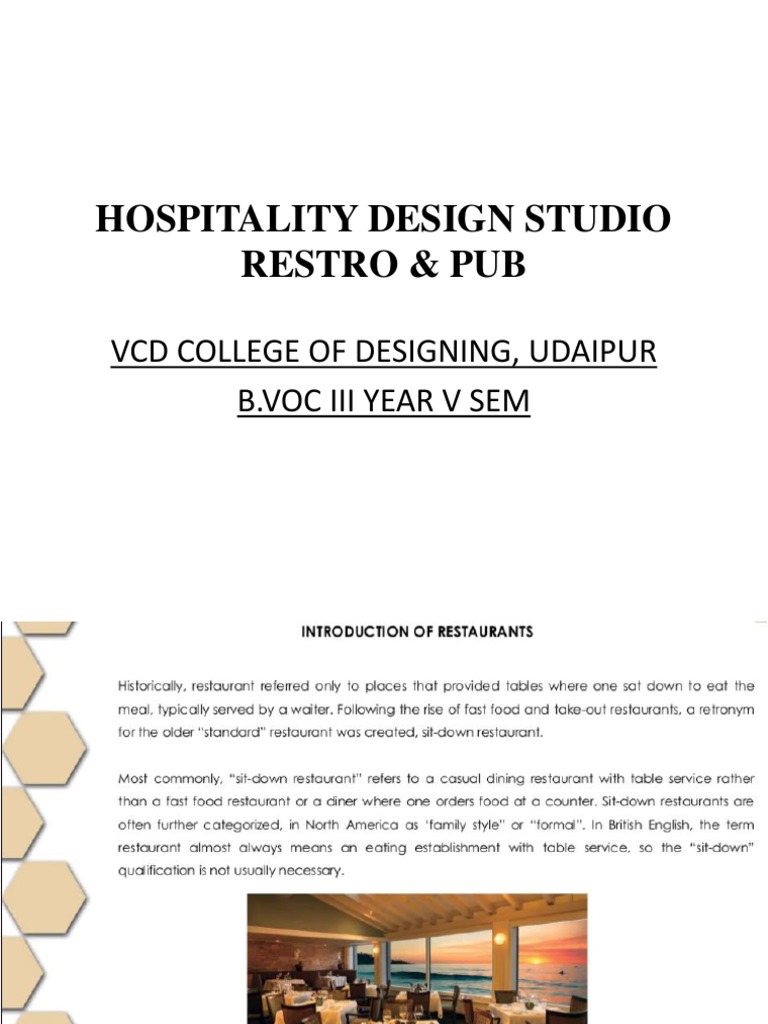 HOSPITALITY DESIGN STUDIO
RESTRO & PUB

VCD COLLEGE OF DESIGNING, UDAIPUR
B.VOC III YEAR V SEM

INTRODUCTION OF RESTAURANTS

Historically, restaurant referred only to places that provided tables where one sat down to eat the meal, typically served by a waiter. Following the rise of fast food and take-out restaurants, a retronym for the older "standard" restaurant was created, sit-down restaurant.

Most commonly, "sit-down restaurant" refers to a casual dining restaurant with table service rather than a fast food restaurant or a diner where one orders food at a counter. Sit-down restaurants are often further categorized, in North America as 'family style" or "formal". In British English, the term restaurant almost always means an eating establishment with table service, so the "sit-down" qualification is not usually necessary.